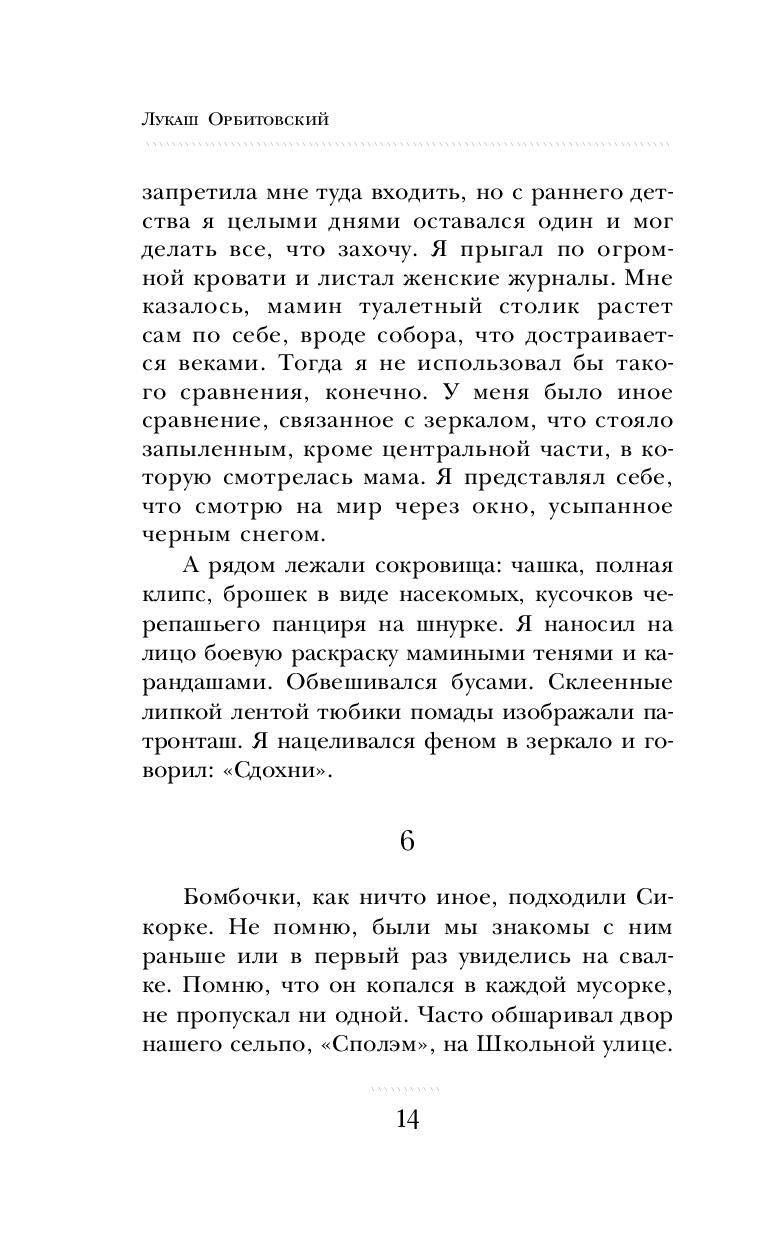 Лукаш Орбитовский

запретила мне туда входить, но с раннего детства я целыми днями оставался один и мог делать все, что захочу. Я прыгал по огромной кровати и листал женские журналы. Мне казалось, мамин туалетный столик растет сам по себе, вроде собора, что достраивается веками. Тогда я не использовал бы такого сравнения, конечно. У меня было иное сравнение, связанное с зеркалом, что стояло запыленным, кроме центральной части, в которую смотрелась мама. Я представлял себе, что смотрю на мир через окно, усыпанное черным снегом.

А рядом лежали сокровища: чашка, полная клипс, брошек в виде насекомых, кусочков черепашьего панциря на шнурке. Я наносил на лицо боевую раскраску мамиными тенями и карандашами. Обвешивался бусами. Склеенные липкой лентой тюбики помады изображали патронташ. Я нацеливался феном в зеркало и говорил: «Сдохни».

6

Бомбочки, как ничто иное, подходили Сикорке. Не помню, были мы знакомы с ним раньше или в первый раз увиделись на свалке. Помню, что он копался в каждой мусорке, не пропускал ни одной. Часто обшаривал двор нашего сельпо, «Сполэм», на Школьной улице.

14